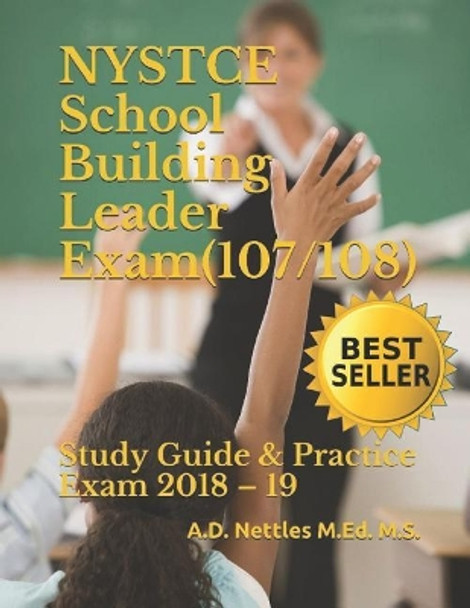 NYSTCE School Building Leader Exam(107/108)

BEST SELLER

Study Guide & Practice Exam 2018 – 19

A.D. Nettles M.Ed. M.S.